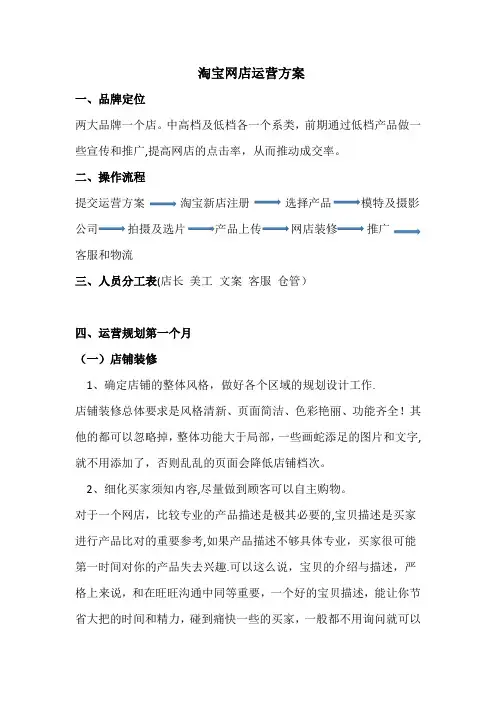 淘宝网店运营方案

一、品牌定位

两大品牌一个店。中高档及低档各一个系类，前期通过低档产品做一些宣传和推广,提高网店的点击率，从而推动成交率。

二、操作流程

提交运营方案 ⟶ 淘宝新店注册 ⟶ 选择产品 ⟶ 模特及摄影公司 ⟶ 拍摄及选片 ⟶ 产品上传 ⟶ 网店装修 ⟶ 推广 ⟶ 客服和物流

三、人员分工表(店长 美工 文案 客服 仓管）

四、运营规划第一个月

（一）店铺装修

1、确定店铺的整体风格，做好各个区域的规划设计工作.

店铺装修总体要求是风格清新、页面简洁、色彩艳丽、功能齐全！其他的都可以忽略掉，整体功能大于局部，一些画蛇添足的图片和文字,就不用添加了，否则乱乱的页面会降低店铺档次。

2、细化买家须知内容,尽量做到顾客可以自主购物。

对于一个网店，比较专业的产品描述是极其必要的,宝贝描述是买家进行产品比对的重要参考,如果产品描述不够具体专业，买家很可能第一时间对你的产品失去兴趣.可以这么说，宝贝的介绍与描述，严格上来说，和在旺旺沟通中同等重要，一个好的宝贝描述，能让你节省大把的时间和精力，碰到痛快一些的买家，一般都不用询问就可以